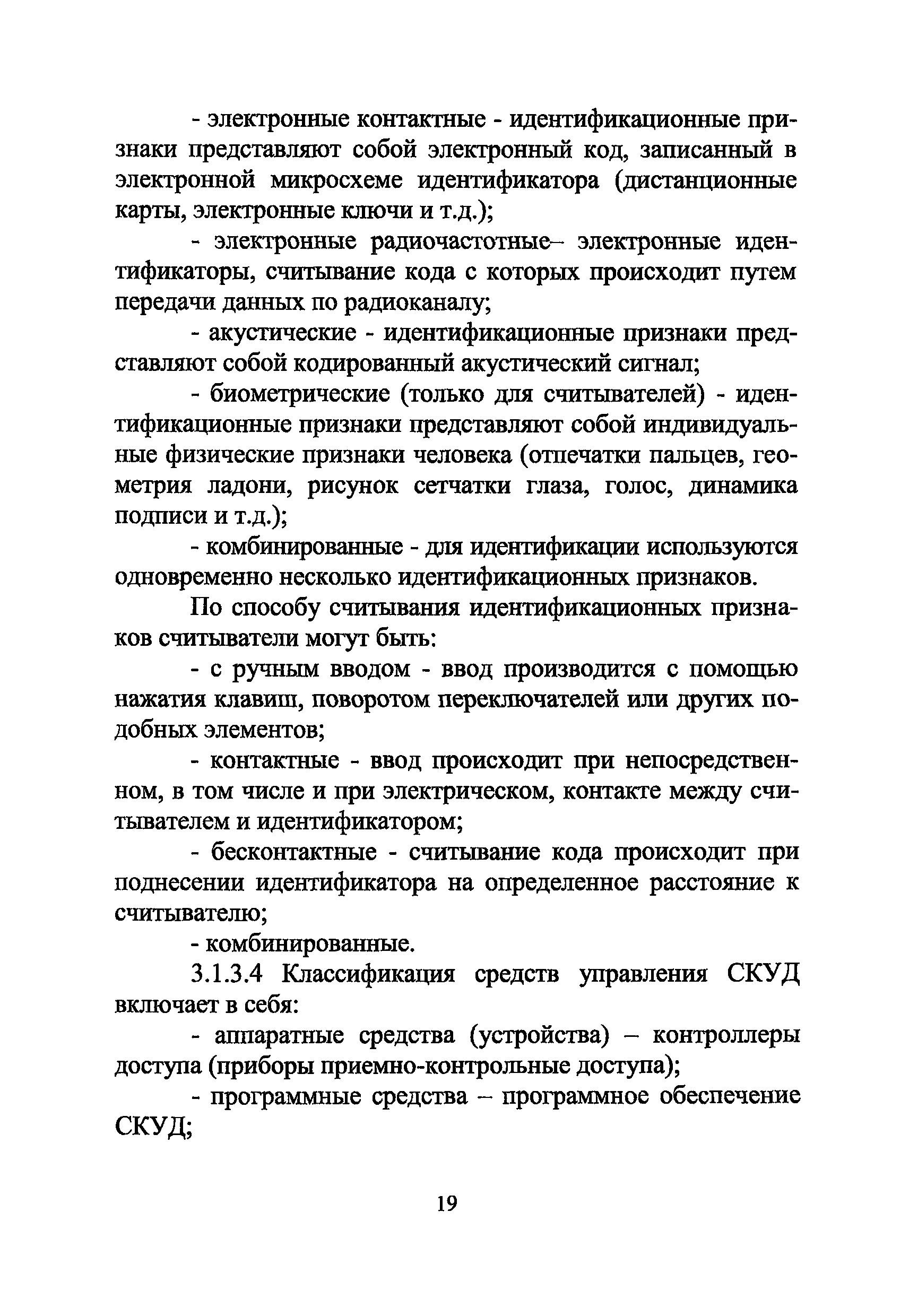 - электронные контактные - идентификационные признаки представляют собой электронный код, записанный в электронной микросхеме идентификатора (дистанционные карты, электронные ключи и т.д.);

- электронные радиочастотные– электронные идентификаторы, считывание кода с которых происходит путем передачи данных по радиоканалу;

- акустические - идентификационные признаки представляют собой кодированный акустический сигнал;

- биометрические (только для считывателей) - идентификационные признаки представляют собой индивидуальные физические признаки человека (отпечатки пальцев, геометрия ладони, рисунок сетчатки глаза, голос, динамика подписи и т.д.);

- комбинированные - для идентификации используются одновременно несколько идентификационных признаков.

По способу считывания идентификационных признаков считыватели могут быть:

- с ручным вводом - ввод производится с помощью нажатия клавиш, поворотом переключателей или других подобных элементов;

- контактные - ввод происходит при непосредственном, в том числе и при электрическом, контакте между считывателем и идентификатором;

- бесконтактные - считывание кода происходит при поднесении идентификатора на определенное расстояние к считывателю;

- комбинированные.

3.1.3.4 Классификация средств управления СКУД включает в себя:

- аппаратные средства (устройства) – контроллеры доступа (приборы приемно-контрольные доступа);

- программные средства – программное обеспечение СКУД;

19